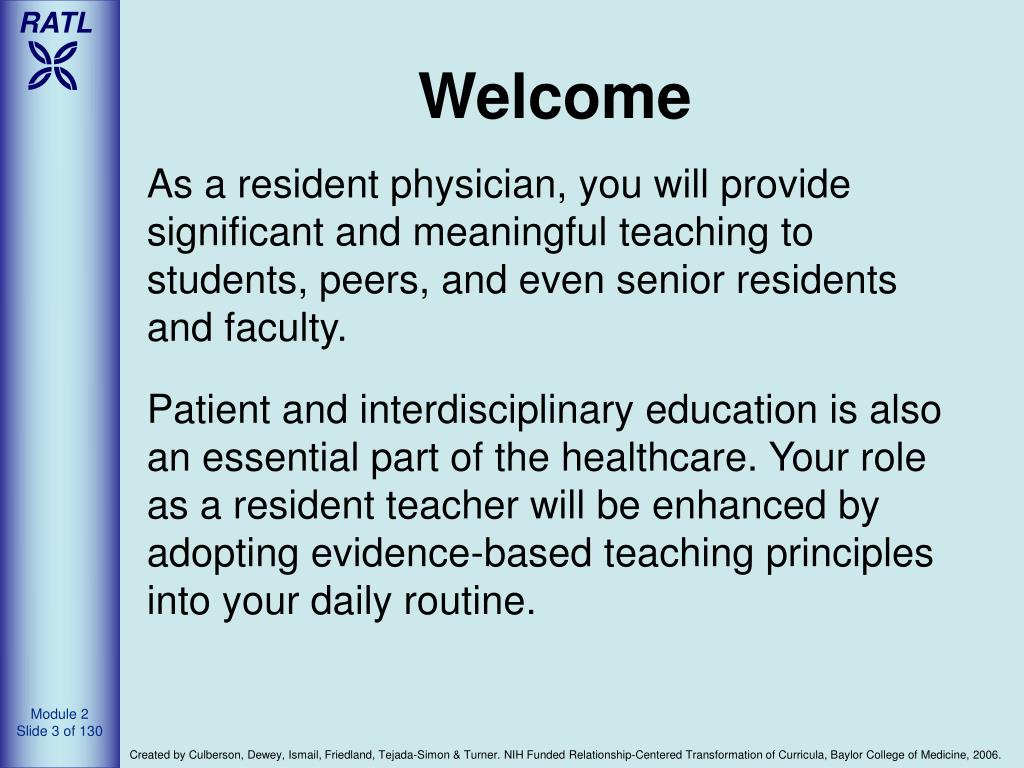 RATL

Welcome

As a resident physician, you will provide significant and meaningful teaching to students, peers, and even senior residents and faculty.

Patient and interdisciplinary education is also an essential part of the healthcare. Your role as a resident teacher will be enhanced by adopting evidence-based teaching principles into your daily routine.

Module 2
Slide 3 of 130

Created by Culberson, Dewey, Ismail, Friedland, Tejada-Simon & Turner. NIH Funded Relationship-Centered Transformation of Curricula, Baylor College of Medicine, 2006.